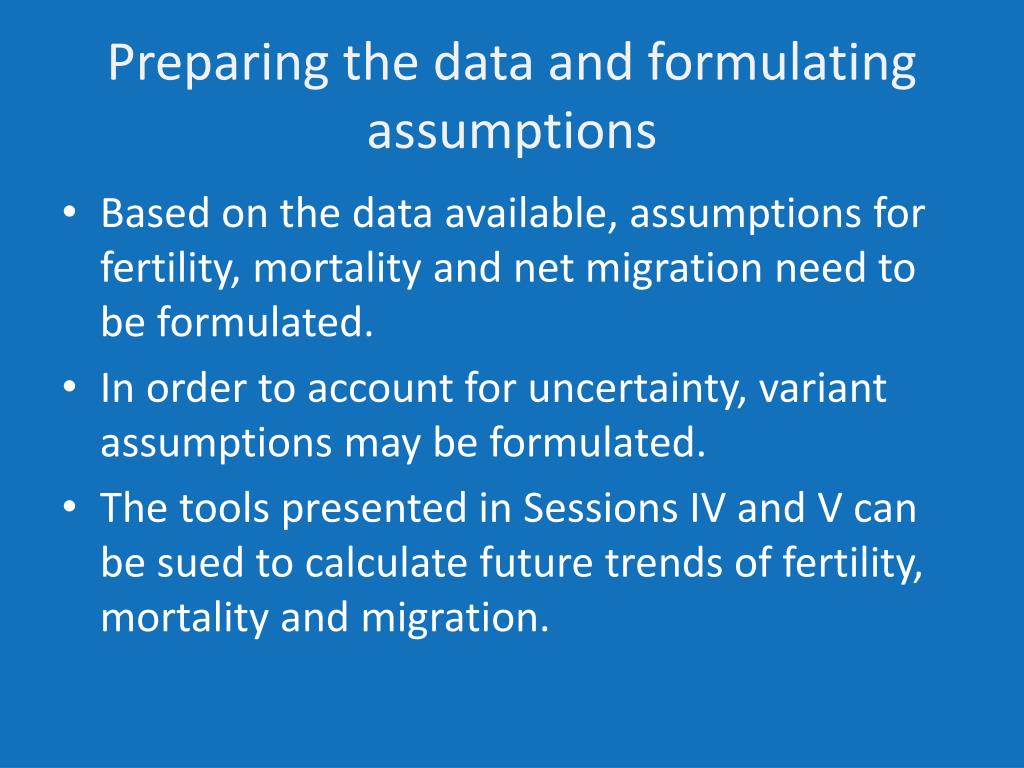 Preparing the data and formulating assumptions

• Based on the data available, assumptions for fertility, mortality and net migration need to be formulated.
• In order to account for uncertainty, variant assumptions may be formulated.
• The tools presented in Sessions IV and V can be sued to calculate future trends of fertility, mortality and migration.